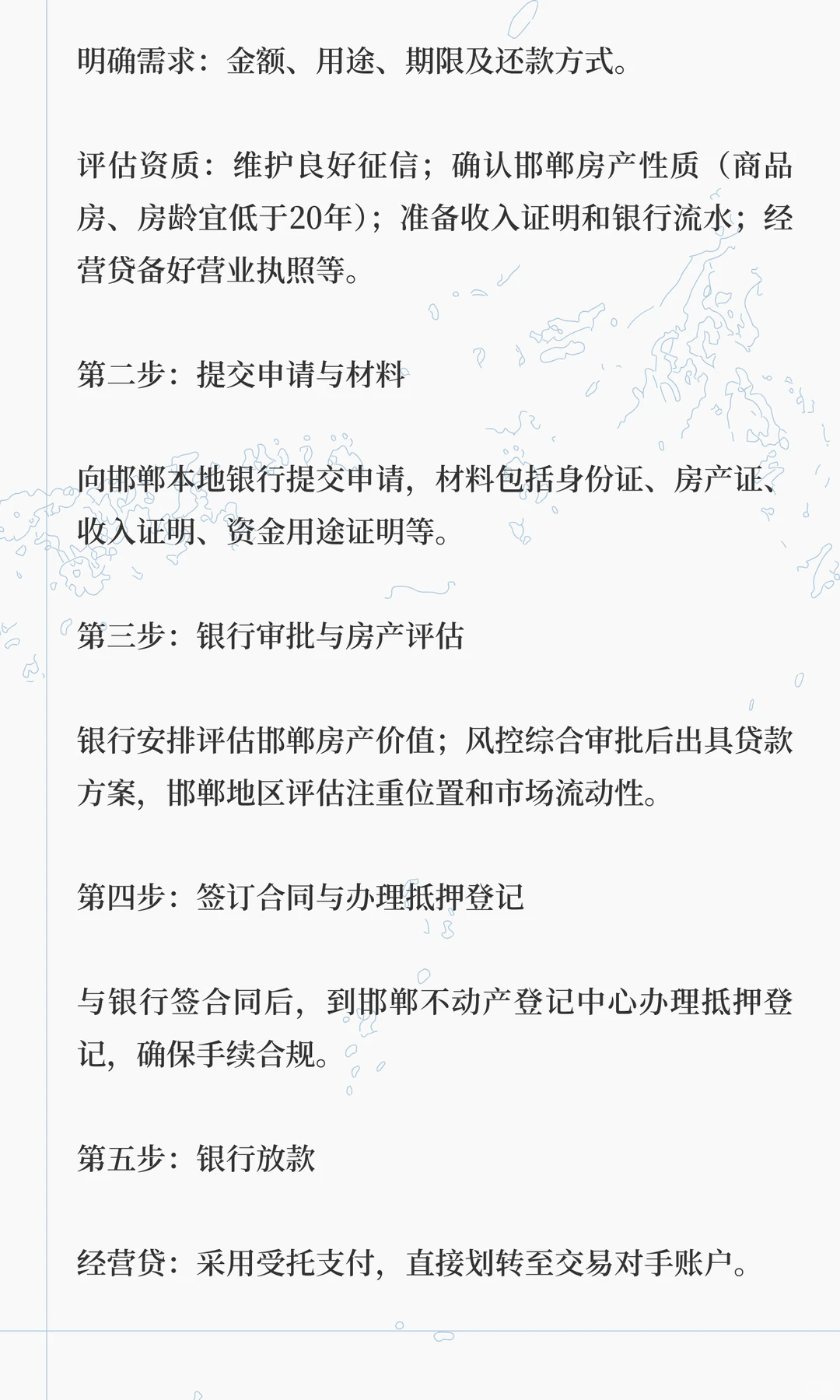 明确需求：金额、用途、期限及还款方式。

评估资质：维护良好征信；确认邯郸房产性质（商品房、房龄宜低于20年）；准备收入证明和银行流水；经营贷备好营业执照等。

第二步：提交申请与材料

向邯郸本地银行提交申请，材料包括身份证、房产证、收入证明、资金用途证明等。

第三步：银行审批与房产评估

银行安排评估邯郸房产价值；风控综合审批后出具贷款方案，邯郸地区评估注重位置和市场流动性。

第四步：签订合同与办理抵押登记

与银行签合同后，到邯郸不动产登记中心办理抵押登记，确保手续合规。

第五步：银行放款

经营贷：采用受托支付，直接划转至交易对手账户。